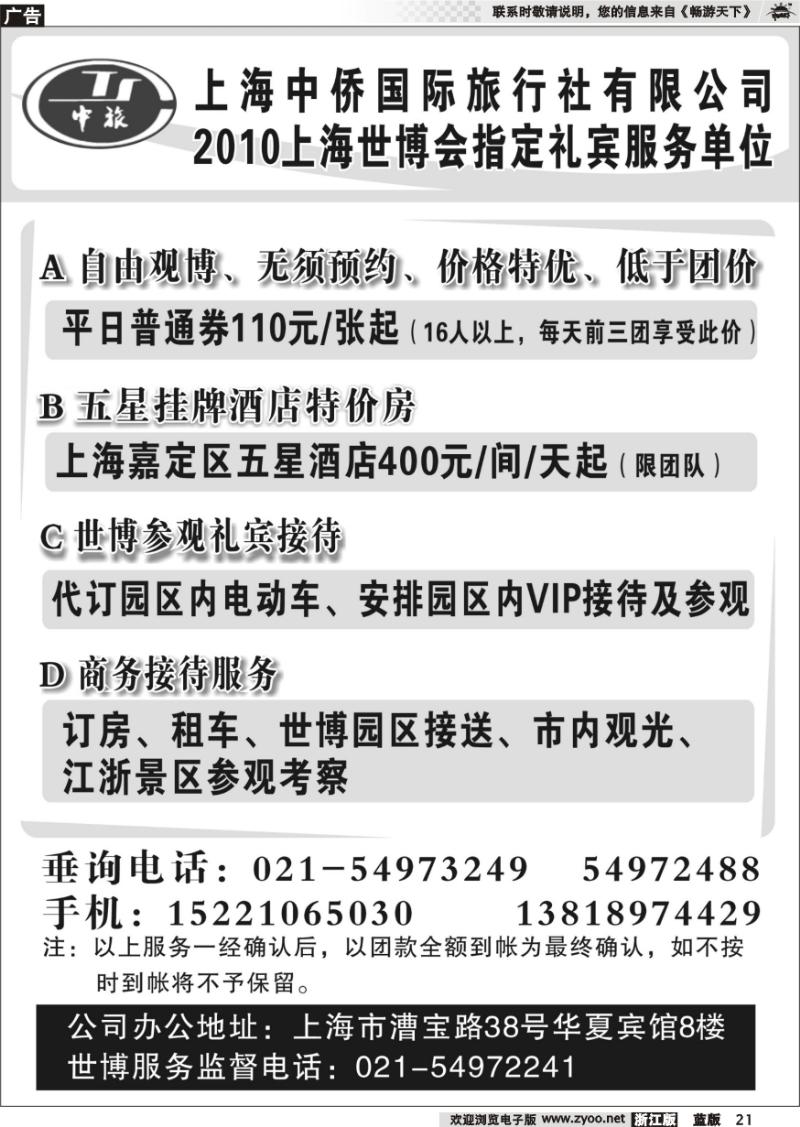 广告

联系时敬请说明，您的信息来自《畅游天下》

TJ 中旅

上海中侨国际旅行社有限公司
2010上海世博会指定礼宾服务单位

A 自由观博、无须预约、价格特优、低于团价

平日普通券110元/张起（16人以上，每天前三团享受此价）

B 五星挂牌酒店特价房

上海嘉定区五星酒店400元/间/天起（限团队）

C 世博参观礼宾接待

代订园区内电动车、安排园区内VIP接待及参观

D 商务接待服务

订房、租车、世博园区接送、市内观光、江浙景区参观考察

垂询电话：021－54973249　54972488
手机：15221065030　13818974429
注：以上服务一经确认后，以团款全额到帐为最终确认，如不按时到帐将不予保留。

公司办公地址：上海市漕宝路38号华夏宾馆8楼
世博服务监督电话：021－54972241

欢迎浏览电子版 www.zyoo.net 浙江版 蓝版 21